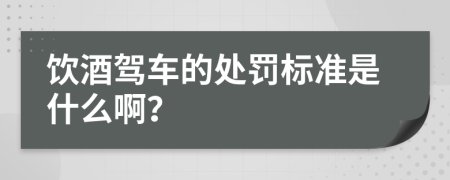 饮酒驾车的处罚标准是什么啊?